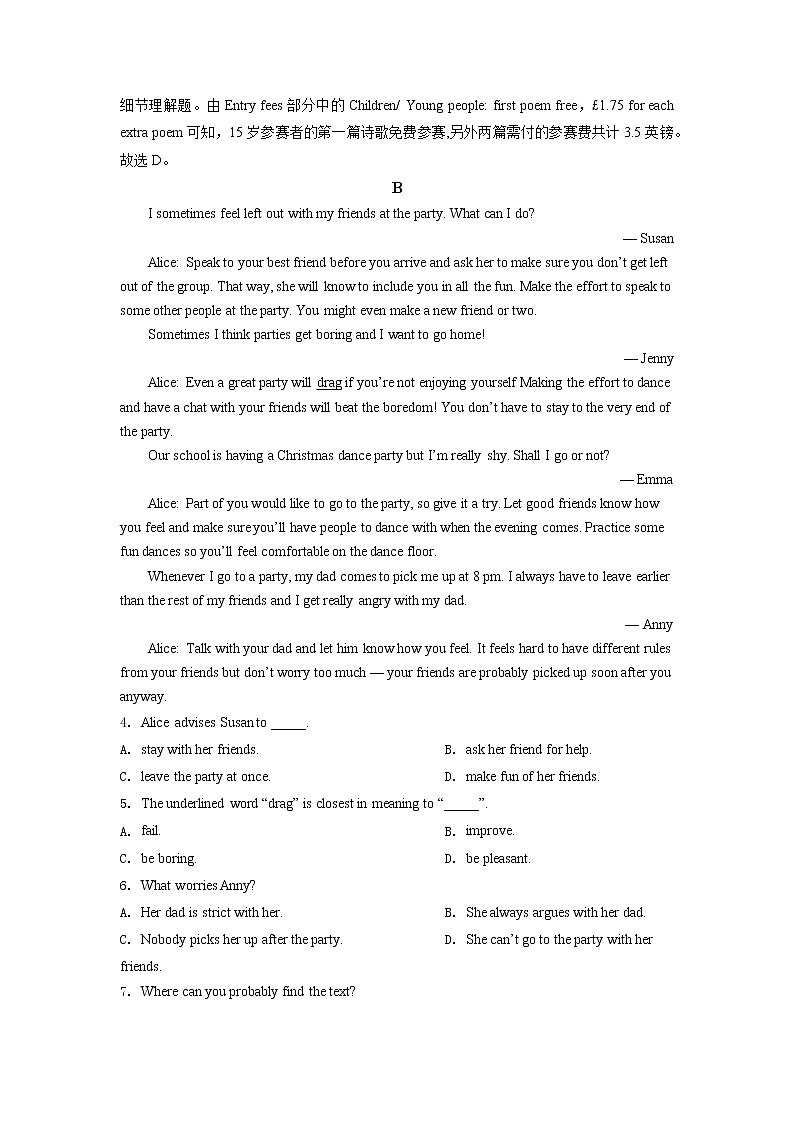 细节理解题。由 Entry fees 部分中的 Children/ Young people: first poem free，£1.75 for each extra poem 可知，15 岁参赛者的第一篇诗歌免费参赛,另外两篇需付的参赛费共计 3.5 英镑。故选 D。

B

I sometimes feel left out with my friends at the party. What can I do?

— Susan

Alice: Speak to your best friend before you arrive and ask her to make sure you don't get left out of the group. That way, she will know to include you in all the fun. Make the effort to speak to some other people at the party. You might even make a new friend or two.

Sometimes I think parties get boring and I want to go home!

— Jenny

Alice: Even a great party will drag if you're not enjoying yourself Making the effort to dance and have a chat with your friends will beat the boredom! You don't have to stay to the very end of the party.

Our school is having a Christmas dance party but I'm really shy. Shall I go or not?

— Emma

Alice: Part of you would like to go to the party, so give it a try. Let good friends know how you feel and make sure you'll have people to dance with when the evening comes. Practice some fun dances so you'll feel comfortable on the dance floor.

Whenever I go to a party, my dad comes to pick me up at 8 pm. I always have to leave earlier than the rest of my friends and I get really angry with my dad.

— Anny

Alice: Talk with your dad and let him know how you feel. It feels hard to have different rules from your friends but don't worry too much — your friends are probably picked up soon after you anyway.

4. Alice advises Susan to _____.

A. stay with her friends.

B. ask her friend for help.

C. leave the party at once.

D. make fun of her friends.

5. The underlined word "drag" is closest in meaning to "_____".

A. fail.

B. improve.

C. be boring.

D. be pleasant.

6. What worries Anny?

A. Her dad is strict with her.

B. She always argues with her dad.

C. Nobody picks her up after the party.

D. She can't go to the party with her friends.

7. Where can you probably find the text?